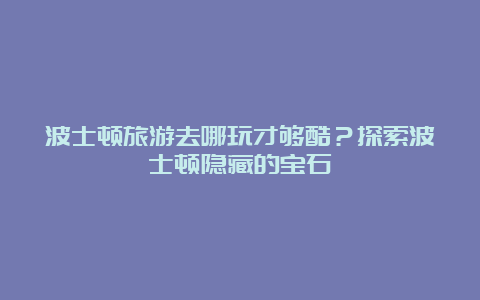 波士顿旅游去哪玩才够酷？探索波士顿隐藏的宝石